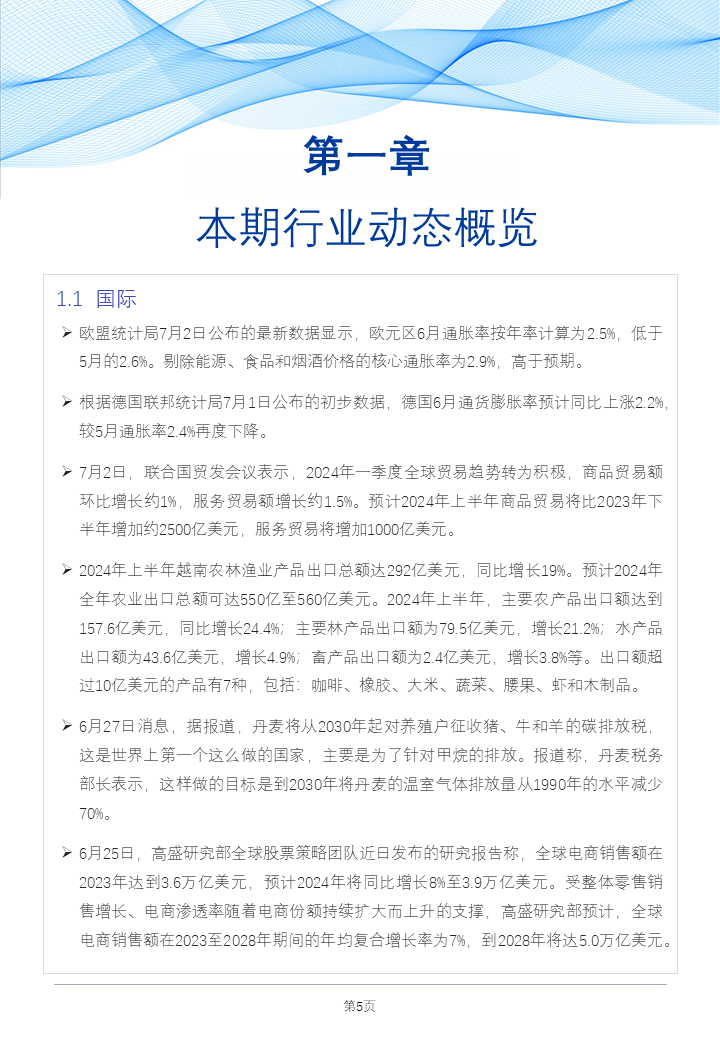 第一章

本期行业动态概览

1.1 国际

➢ 欧盟统计局7月2日公布的最新数据显示，欧元区6月通胀率按年率计算为2.5%，低于5月的2.6%。剔除能源、食品和烟酒价格的核心通胀率为2.9%，高于预期。

➢ 根据德国联邦统计局7月1日公布的初步数据，德国6月通货膨胀率预计同比上涨2.2%，较5月通胀率2.4%再度下降。

➢ 7月2日，联合国贸发会议表示，2024年一季度全球贸易趋势转为积极，商品贸易额环比增长约1%，服务贸易额增长约1.5%。预计2024年上半年商品贸易将比2023年下半年增加约2500亿美元，服务贸易将增加1000亿美元。

➢ 2024年上半年越南农林渔业产品出口总额达292亿美元，同比增长19%。预计2024年全年农业出口总额可达550亿至560亿美元。2024年上半年，主要农产品出口额达到157.6亿美元，同比增长24.4%；主要林产品出口额为79.5亿美元，增长21.2%；水产品出口额为43.6亿美元，增长4.9%；畜产品出口额为2.4亿美元，增长3.8%等。出口额超过10亿美元的产品有7种，包括：咖啡、橡胶、大米、蔬菜、腰果、虾和木制品。

➢ 6月27日消息，据报道，丹麦将从2030年起对养殖户征收猪、牛和羊的碳排放税，这是世界上第一个这么做的国家，主要是为了针对甲烷的排放。报道称，丹麦税务部长表示，这样做的目标是到2030年将丹麦的温室气体排放量从1990年的水平减少70%。

➢ 6月25日，高盛研究部全球股票策略团队近日发布的研究报告称，全球电商销售额在2023年达到3.6万亿美元，预计2024年将同比增长8%至3.9万亿美元。受整体零售销售增长、电商渗透率随着电商份额持续扩大而上升的支撑，高盛研究部预计，全球电商销售额在2023至2028年期间的年均复合增长率为7%，到2028年将达5.0万亿美元。

第5页